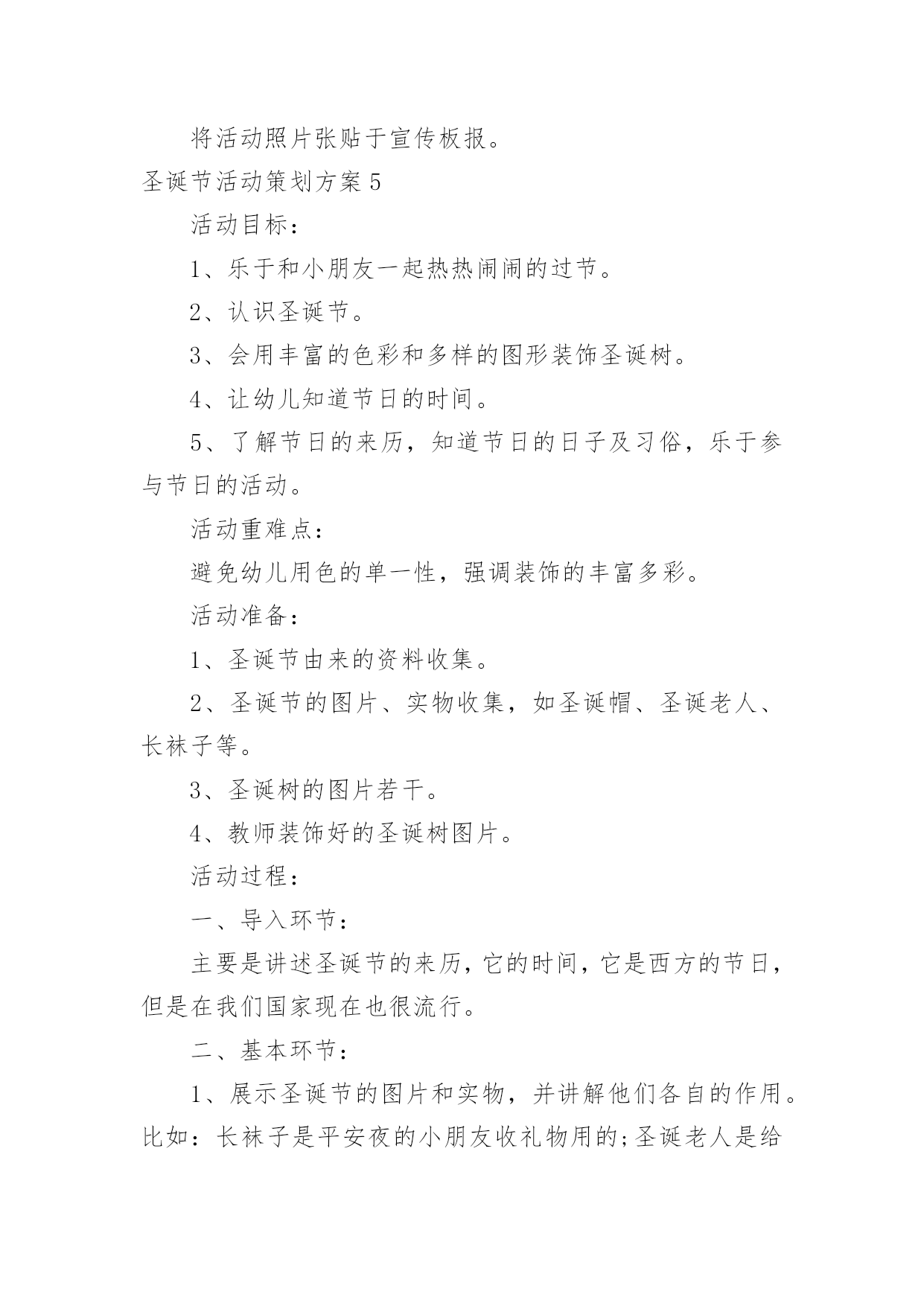 将活动照片张贴于宣传板报。

圣诞节活动策划方案5

活动目标：

1、乐于和小朋友一起热热闹闹的过节。

2、认识圣诞节。

3、会用丰富的色彩和多样的图形装饰圣诞树。

4、让幼儿知道节日的时间。

5、了解节日的来历，知道节日的日子及习俗，乐于参与节日的活动。

活动重难点：

避免幼儿用色的单一性，强调装饰的丰富多彩。

活动准备：

1、圣诞节由来的资料收集。

2、圣诞节的图片、实物收集，如圣诞帽、圣诞老人、长袜子等。

3、圣诞树的图片若干。

4、教师装饰好的圣诞树图片。

活动过程：

一、导入环节：

主要是讲述圣诞节的来历，它的时间，它是西方的节日，但是在我们国家现在也很流行。

二、基本环节：

1、展示圣诞节的图片和实物，并讲解他们各自的作用。比如：长袜子是平安夜的小朋友收礼物用的;圣诞老人是给